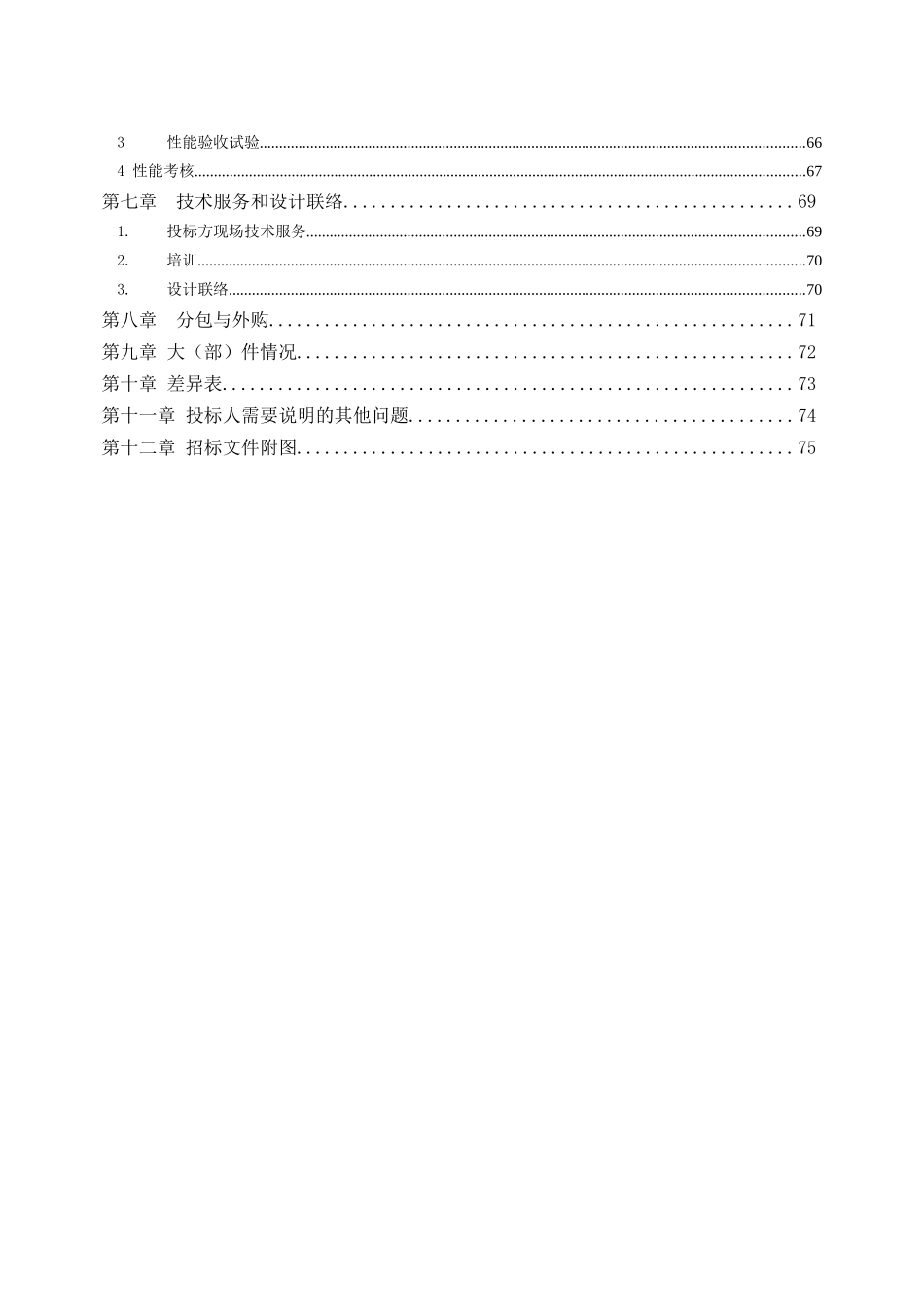 3 性能验收试验......66
4 性能考核......67
第七章 技术服务和设计联络......69
1. 投标方现场技术服务......69
2. 培训......70
3. 设计联络......70
第八章 分包与外购......71
第九章 大（部）件情况......72
第十章 差异表......73
第十一章 投标人需要说明的其他问题......74
第十二章 招标文件附图......75